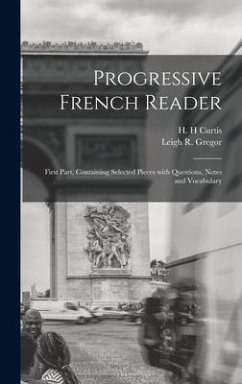 Progressive French Reader

H. H Curtis
Leigh R. Gregor

First Part, Containing Selected Pieces with Questions, Notes and Vocabulary